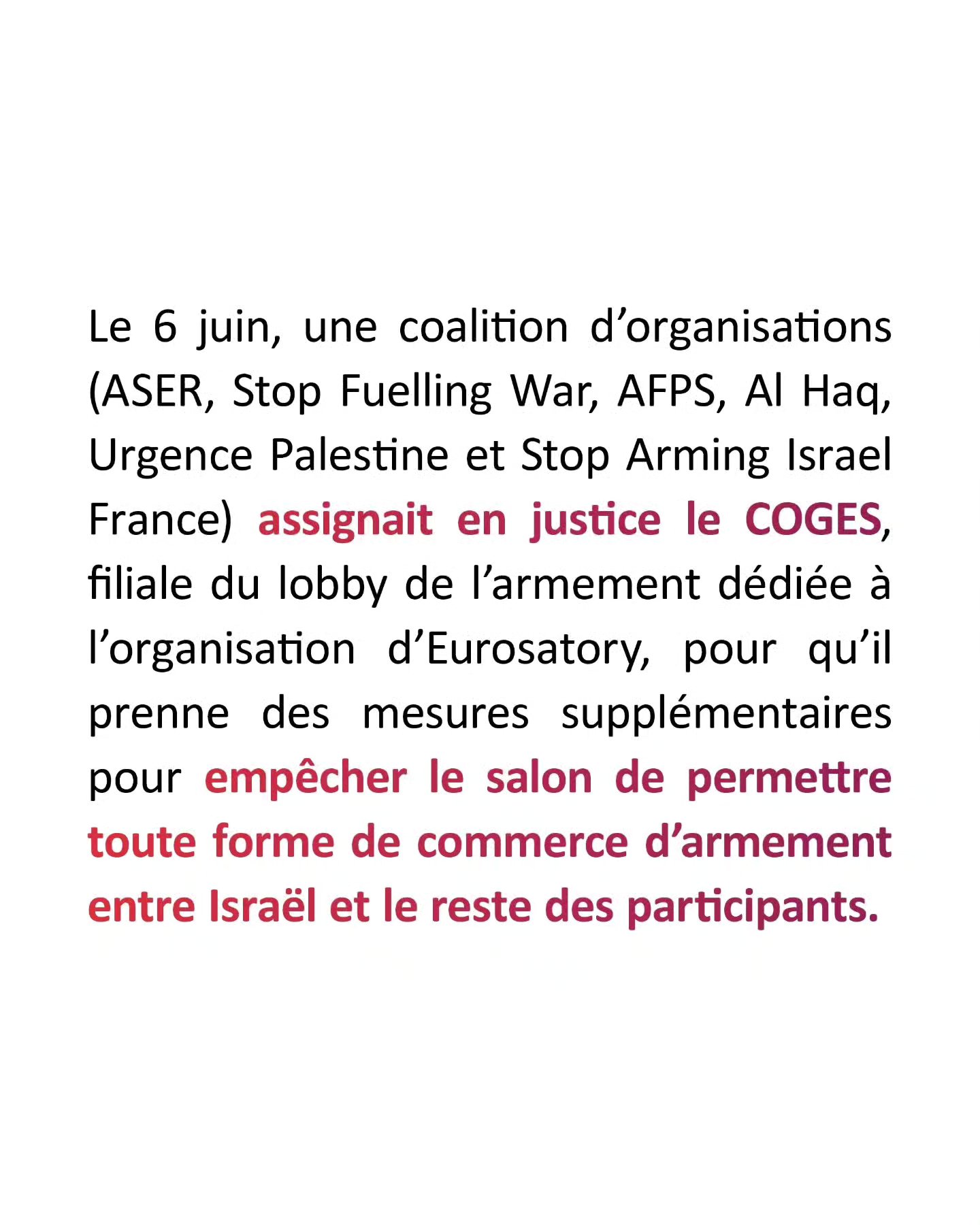 Le 6 juin, une coalition d'organisations (ASER, Stop Fuelling War, AFPS, Al Haq, Urgence Palestine et Stop Arming Israel France) assignait en justice le COGES, filiale du lobby de l'armement dédiée à l'organisation d'Eurosatory, pour qu'il prenne des mesures supplémentaires pour empêcher le salon de permettre toute forme de commerce d'armement entre Israël et le reste des participants.